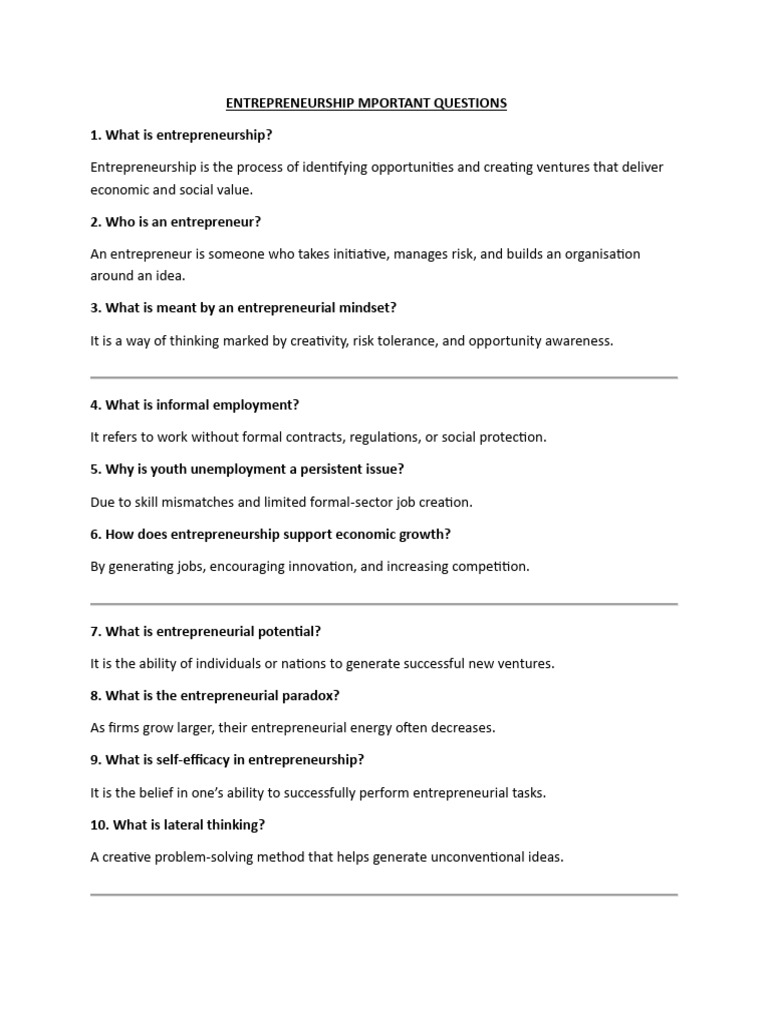 ENTREPRENEURSHIP MPORTANT QUESTIONS

1. What is entrepreneurship?

Entrepreneurship is the process of identifying opportunities and creating ventures that deliver economic and social value.

2. Who is an entrepreneur?

An entrepreneur is someone who takes initiative, manages risk, and builds an organisation around an idea.

3. What is meant by an entrepreneurial mindset?

It is a way of thinking marked by creativity, risk tolerance, and opportunity awareness.

4. What is informal employment?

It refers to work without formal contracts, regulations, or social protection.

5. Why is youth unemployment a persistent issue?

Due to skill mismatches and limited formal-sector job creation.

6. How does entrepreneurship support economic growth?

By generating jobs, encouraging innovation, and increasing competition.

7. What is entrepreneurial potential?

It is the ability of individuals or nations to generate successful new ventures.

8. What is the entrepreneurial paradox?

As firms grow larger, their entrepreneurial energy often decreases.

9. What is self-efficacy in entrepreneurship?

It is the belief in one's ability to successfully perform entrepreneurial tasks.

10. What is lateral thinking?

A creative problem-solving method that helps generate unconventional ideas.